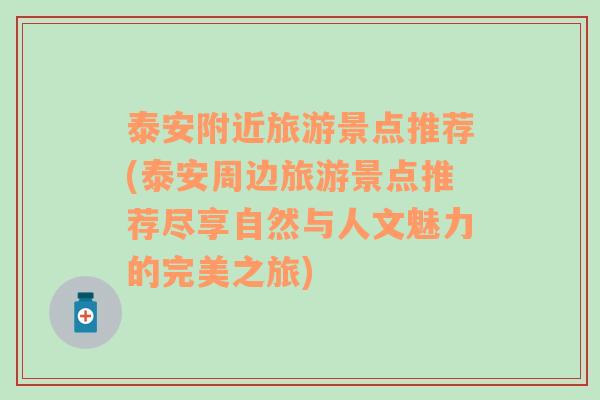 泰安附近旅游景点推荐(泰安周边旅游景点推荐尽享自然与人文魅力的完美之旅)